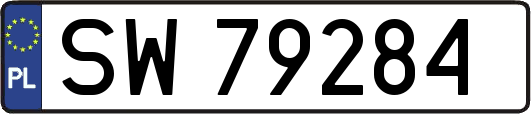 PL
SW 79284